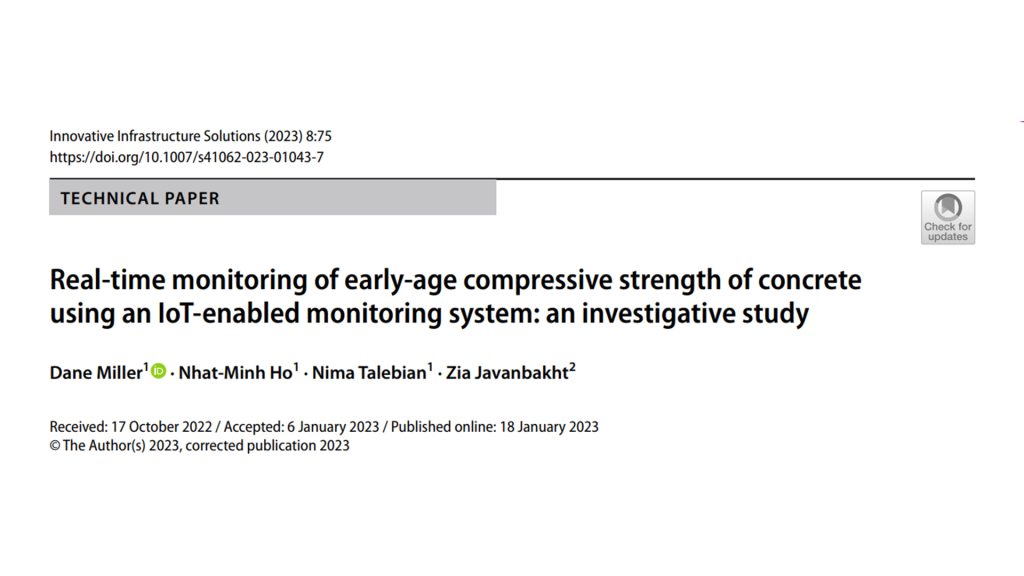 Innovative Infrastructure Solutions (2023) 8:75
https://doi.org/10.1007/s41062-023-01043-7

TECHNICAL PAPER

Check for updates

Real-time monitoring of early-age compressive strength of concrete using an IoT-enabled monitoring system: an investigative study

Dane Miller$^{1}$ · Nhat-Minh Ho$^{1}$ · Nima Talebian$^{1}$ · Zia Javanbakht$^{2}$

Received: 17 October 2022 / Accepted: 6 January 2023 / Published online: 18 January 2023
© The Author(s) 2023, corrected publication 2023